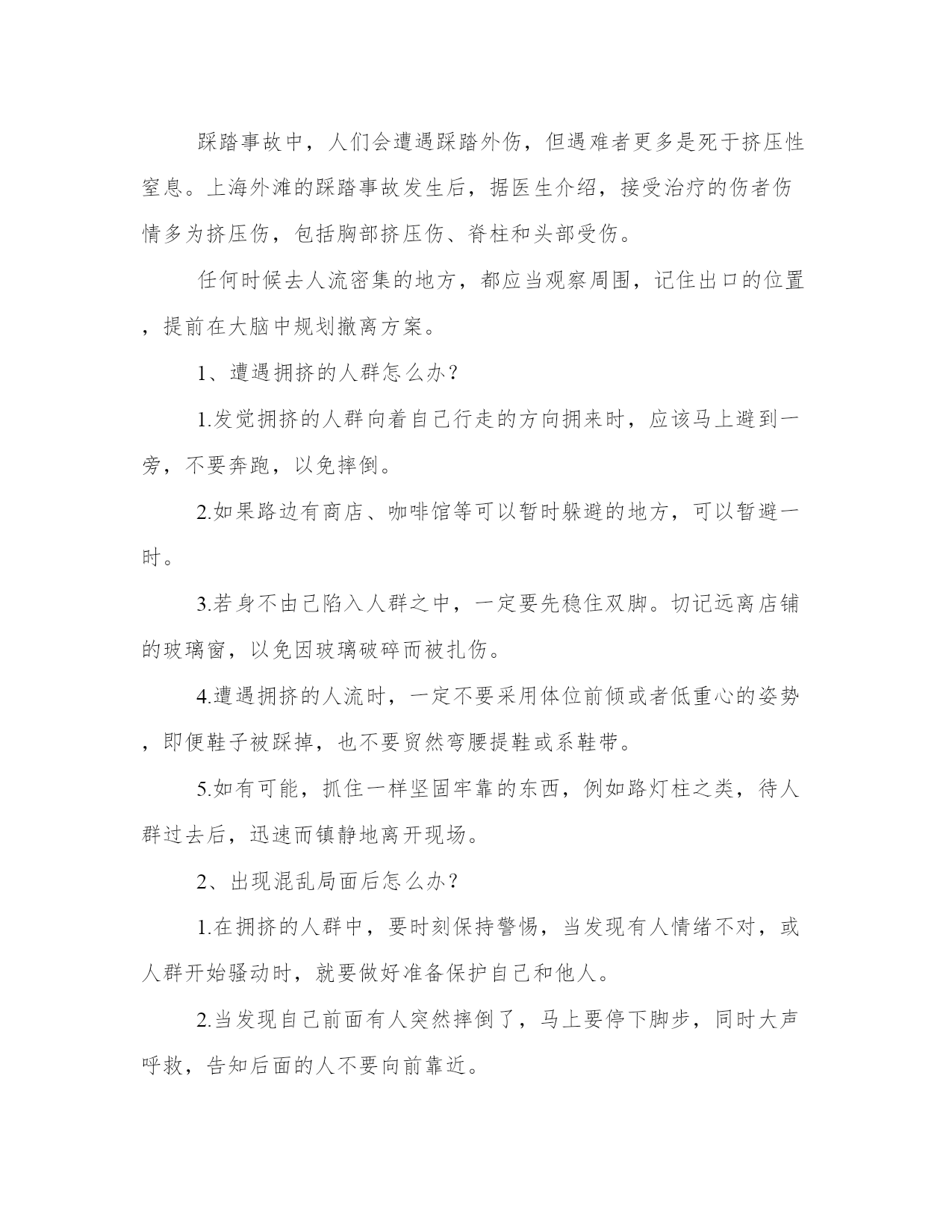 踩踏事故中，人们会遭遇踩踏外伤，但遇难者更多是死于挤压性窒息。上海外滩的踩踏事故发生后，据医生介绍，接受治疗的伤者伤情多为挤压伤，包括胸部挤压伤、脊柱和头部受伤。

任何时候去人流密集的地方，都应当观察周围，记住出口的位置，提前在大脑中规划撤离方案。

1、遭遇拥挤的人群怎么办？

1.发觉拥挤的人群向着自己行走的方向拥来时，应该马上避到一旁，不要奔跑，以免摔倒。

2.如果路边有商店、咖啡馆等可以暂时躲避的地方，可以暂避一时。

3.若身不由己陷入人群之中，一定要先稳住双脚。切记远离店铺的玻璃窗，以免因玻璃破碎而被扎伤。

4.遭遇拥挤的人流时，一定不要采用体位前倾或者低重心的姿势，即便鞋子被踩掉，也不要贸然弯腰提鞋或系鞋带。

5.如有可能，抓住一样坚固牢靠的东西，例如路灯柱之类，待人群过去后，迅速而镇静地离开现场。

2、出现混乱局面后怎么办？

1.在拥挤的人群中，要时刻保持警惕，当发现有人情绪不对，或人群开始骚动时，就要做好准备保护自己和他人。

2.当发现自己前面有人突然摔倒了，马上要停下脚步，同时大声呼救，告知后面的人不要向前靠近。